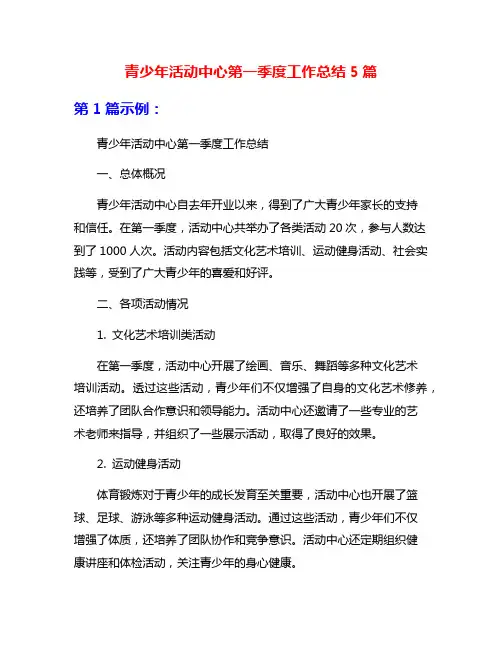 青少年活动中心第一季度工作总结 5 篇

第 1 篇示例：

青少年活动中心第一季度工作总结

一、总体概况

青少年活动中心自去年开业以来，得到了广大青少年家长的支持和信任。在第一季度，活动中心共举办了各类活动 20 次，参与人数达到了 1000 人次。活动内容包括文化艺术培训、运动健身活动、社会实践等，受到了广大青少年的喜爱和好评。

二、各项活动情况

1. 文化艺术培训类活动

在第一季度，活动中心开展了绘画、音乐、舞蹈等多种文化艺术培训活动。透过这些活动，青少年们不仅增强了自身的文化艺术修养，还培养了团队合作意识和领导能力。活动中心还邀请了一些专业的艺术老师来指导，并组织了一些展示活动，取得了良好的效果。

2. 运动健身活动

体育锻炼对于青少年的成长发育至关重要，活动中心也开展了篮球、足球、游泳等多种运动健身活动。通过这些活动，青少年们不仅增强了体质，还培养了团队协作和竞争意识。活动中心还定期组织健康讲座和体检活动，关注青少年的身心健康。